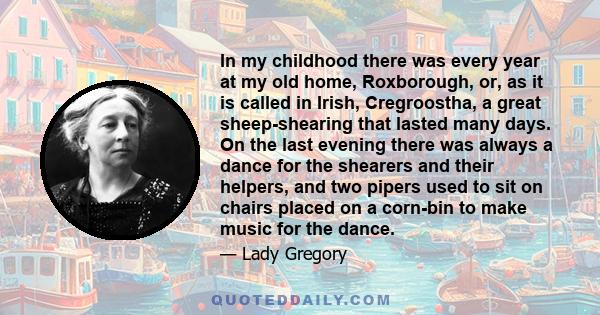 In my childhood there was every year at my old home, Roxborough, or, as it is called in Irish, Cregroostha, a great sheep-shearing that lasted many days. On the last evening there was always a dance for the shearers and their helpers, and two pipers used to sit on chairs placed on a corn-bin to make music for the dance.

— Lady Gregory

QUOTEDDAILY.COM